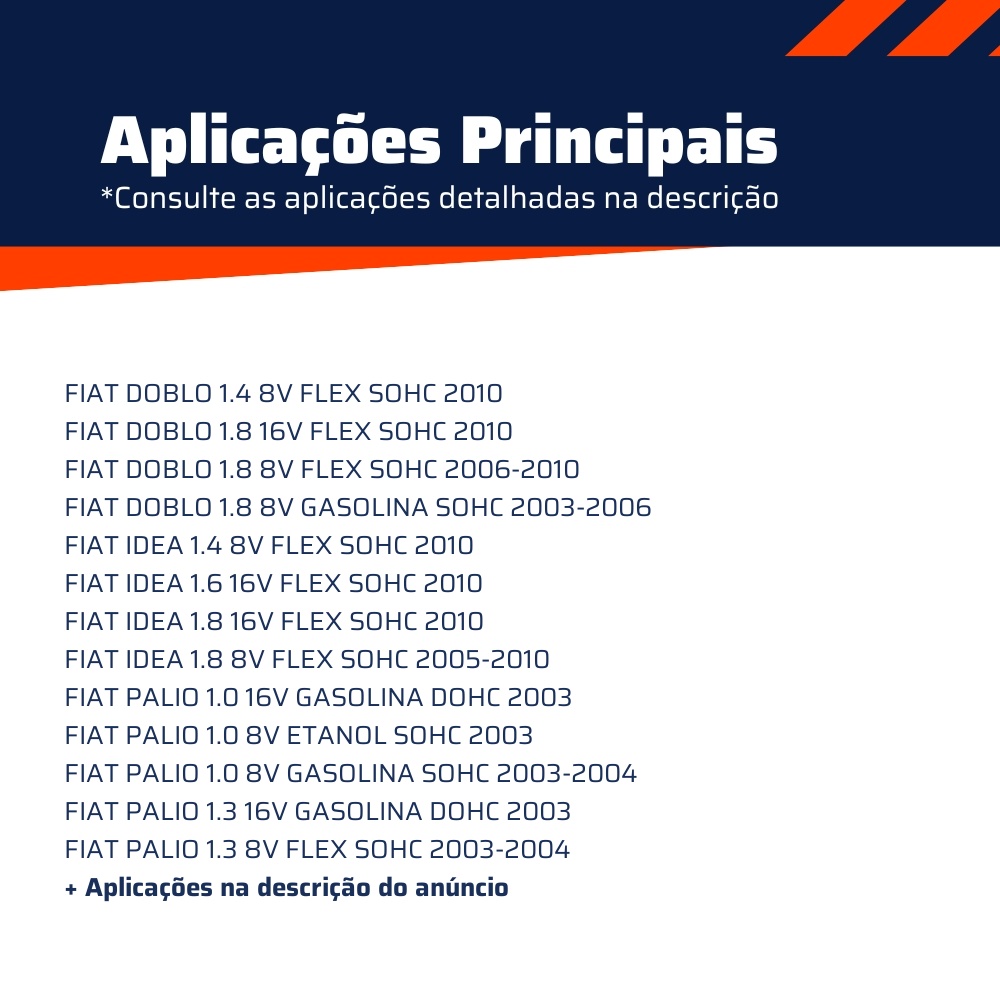 Aplicações Principais
*Consulte as aplicações detalhadas na descrição

FIAT DOBLO 1.4 8V FLEX SOHC 2010
FIAT DOBLO 1.8 16V FLEX SOHC 2010
FIAT DOBLO 1.8 8V FLEX SOHC 2006-2010
FIAT DOBLO 1.8 8V GASOLINA SOHC 2003-2006
FIAT IDEA 1.4 8V FLEX SOHC 2010
FIAT IDEA 1.6 16V FLEX SOHC 2010
FIAT IDEA 1.8 16V FLEX SOHC 2010
FIAT IDEA 1.8 8V FLEX SOHC 2005-2010
FIAT PALIO 1.0 16V GASOLINA DOHC 2003
FIAT PALIO 1.0 8V ETANOL SOHC 2003
FIAT PALIO 1.0 8V GASOLINA SOHC 2003-2004
FIAT PALIO 1.3 16V GASOLINA DOHC 2003
FIAT PALIO 1.3 8V FLEX SOHC 2003-2004
+ Aplicações na descrição do anúncio